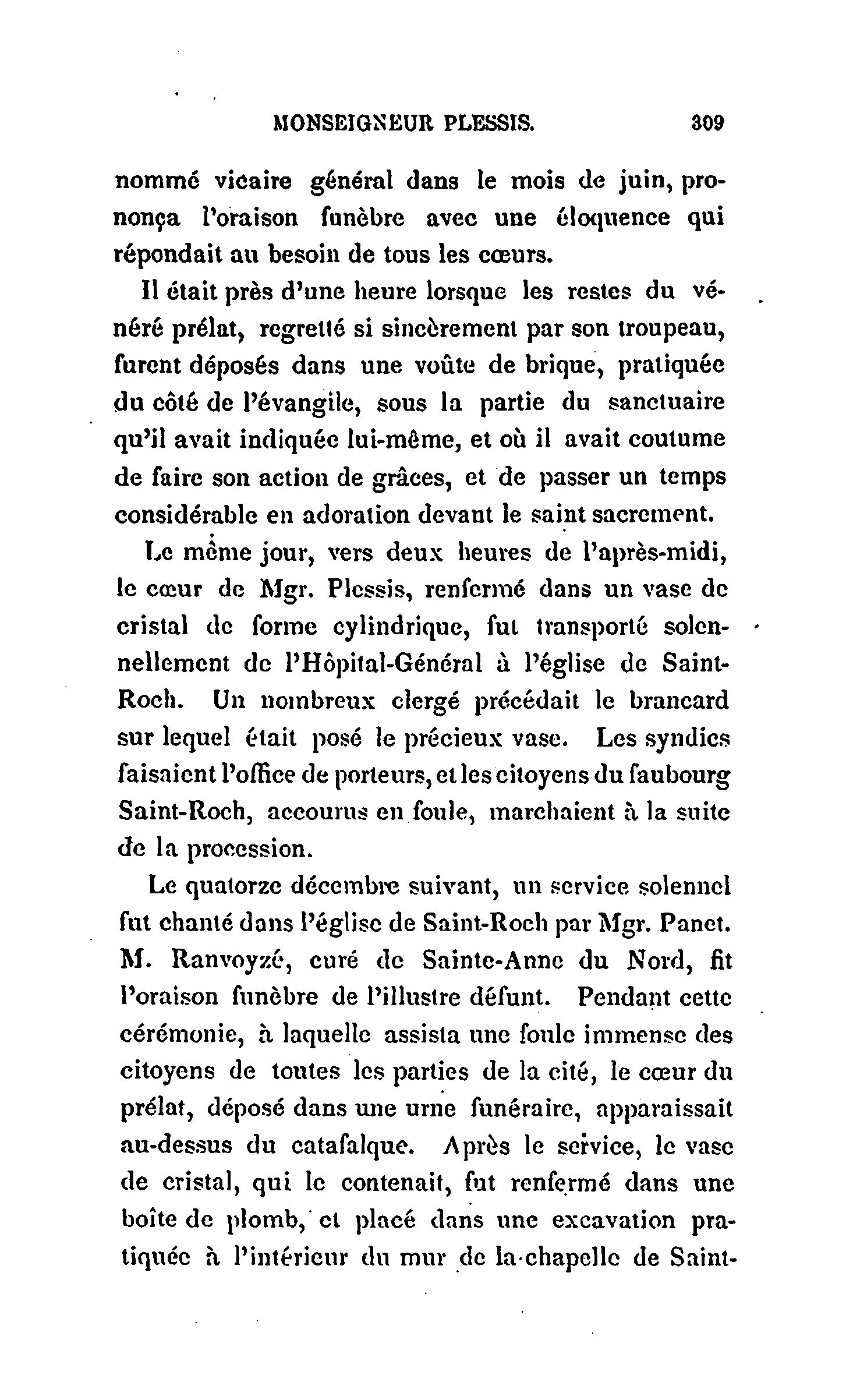 MONSEIGNEUR PLESSIS. 309

nommé vicaire général dans le mois de juin, prononça l'oraison funèbre avec une éloquence qui répondait au besoin de tous les cœurs.

Il était près d'une heure lorsque les restes du vénéré prélat, regretté si sincèrement par son troupeau, furent déposés dans une voûte de brique, pratiquée du côté de l'évangile, sous la partie du sanctuaire qu'il avait indiquée lui-même, et où il avait coutume de faire son action de grâces, et de passer un temps considérable en adoration devant le saint sacrement.

Le même jour, vers deux heures de l'après-midi, le cœur de Mgr. Plessis, renfermé dans un vase de cristal de forme cylindrique, fut transporté solennellement de l'Hôpital-Général à l'église de Saint-Roch. Un nombreux clergé précédait le brancard sur lequel était posé le précieux vase. Les syndics faisaient l'office de porteurs, et les citoyens du faubourg Saint-Roch, accourus en foule, marchaient à la suite de la procession.

Le quatorze décembre suivant, un service solennel fut chanté dans l'église de Saint-Roch par Mgr. Panet. M. Ranvoyzé, curé de Sainte-Anne du Nord, fit l'oraison funèbre de l'illustre défunt. Pendant cette cérémonie, à laquelle assista une foule immense des citoyens de toutes les parties de la cité, le cœur du prélat, déposé dans une urne funéraire, apparaissait au-dessus du catafalque. Après le service, le vase de cristal, qui le contenait, fut renfermé dans une boîte de plomb, et placé dans une excavation pratiquée à l'intérieur du mur de la chapelle de Saint-